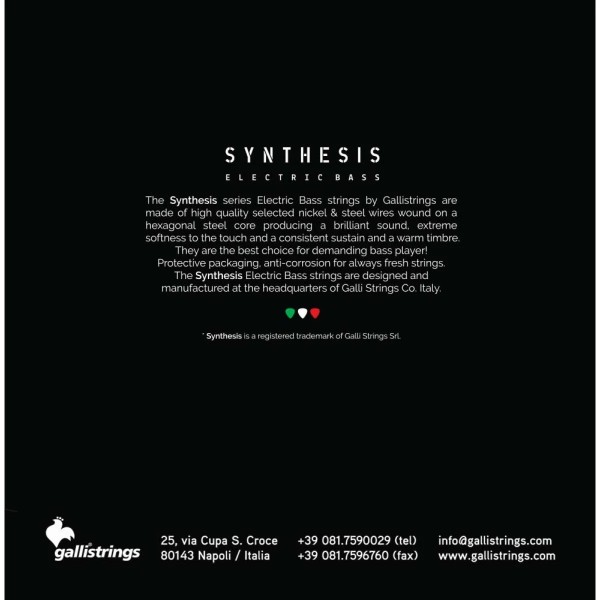 SYNTHESIS
ELECTRIC BASS

The Synthesis series Electric Bass strings by Gallistrings are made of high quality selected nickel & steel wires wound on a hexagonal steel core producing a brilliant sound, extreme softness to the touch and a consistent sustain and a warm timbre. They are the best choice for demanding bass player! Protective packaging, anti-corrosion for always fresh strings. The Synthesis Electric Bass strings are designed and manufactured at the headquarters of Galli Strings Co. Italy.

* Synthesis is a registered trademark of Galli Strings Srl.

gallistrings

25, via Cupa S. Croce
80143 Napoli / Italia

+39 081.7590029 (tel)
+39 081.7596760 (fax)

info@gallistrings.com
www.gallistrings.com